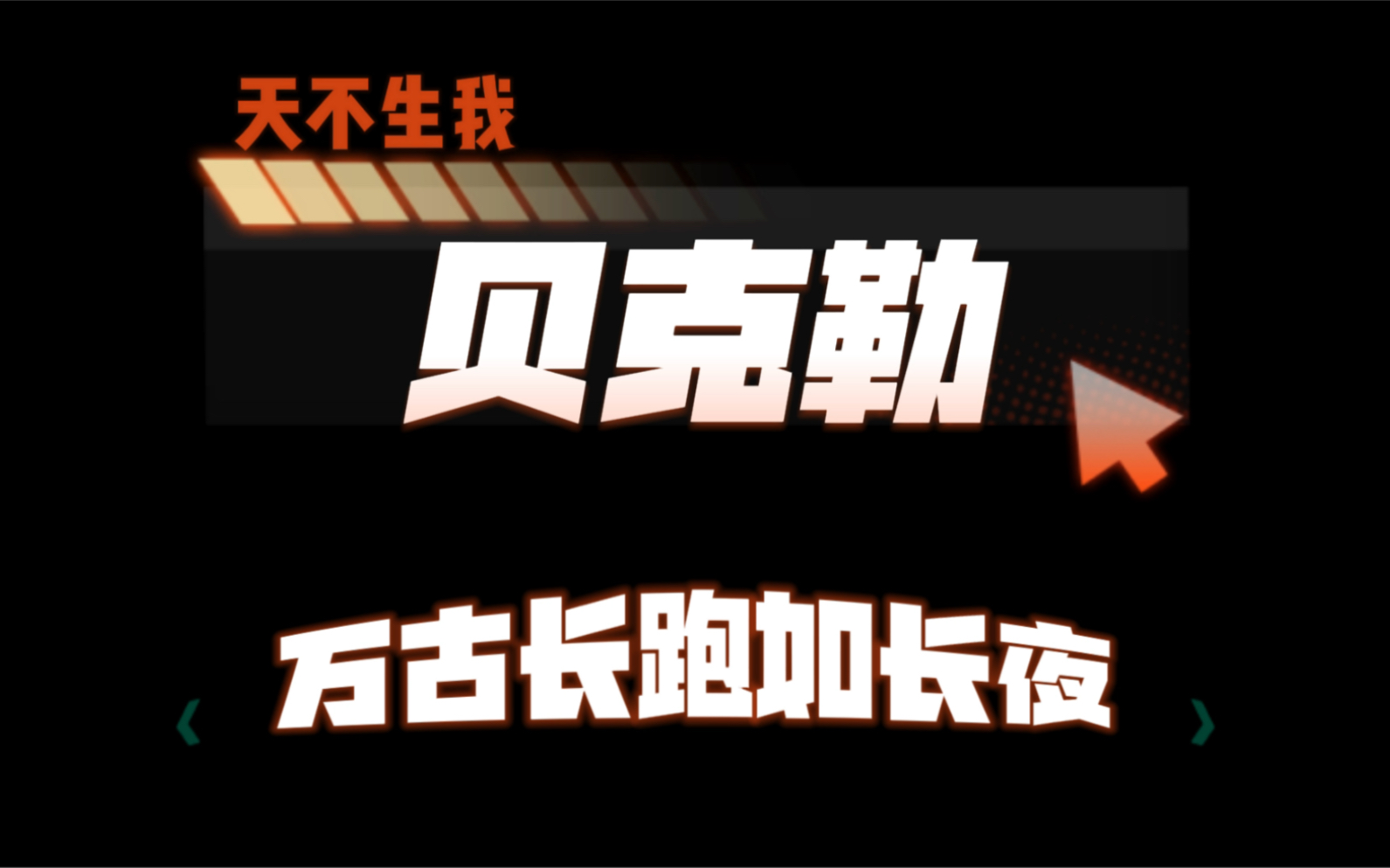 天不生我

贝克勒

万古长跑如长夜